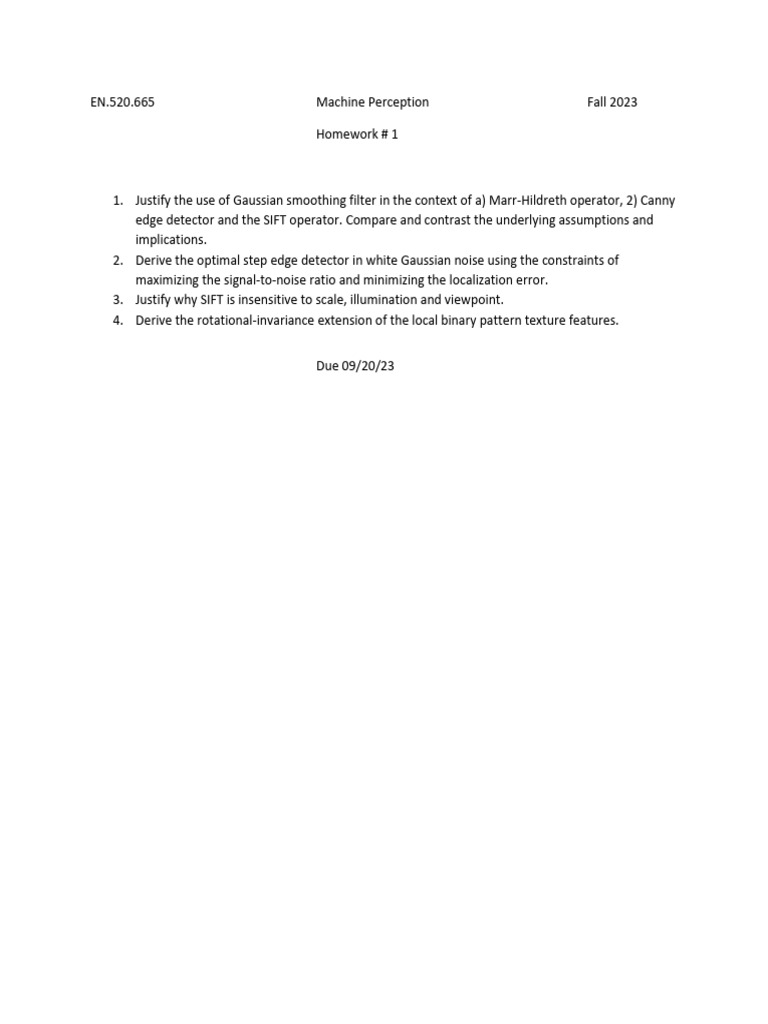 EN.520.665 Machine Perception Fall 2023

Homework # 1

1. Justify the use of Gaussian smoothing filter in the context of a) Marr-Hildreth operator, 2) Canny edge detector and the SIFT operator. Compare and contrast the underlying assumptions and implications.
2. Derive the optimal step edge detector in white Gaussian noise using the constraints of maximizing the signal-to-noise ratio and minimizing the localization error.
3. Justify why SIFT is insensitive to scale, illumination and viewpoint.
4. Derive the rotational-invariance extension of the local binary pattern texture features.

Due 09/20/23